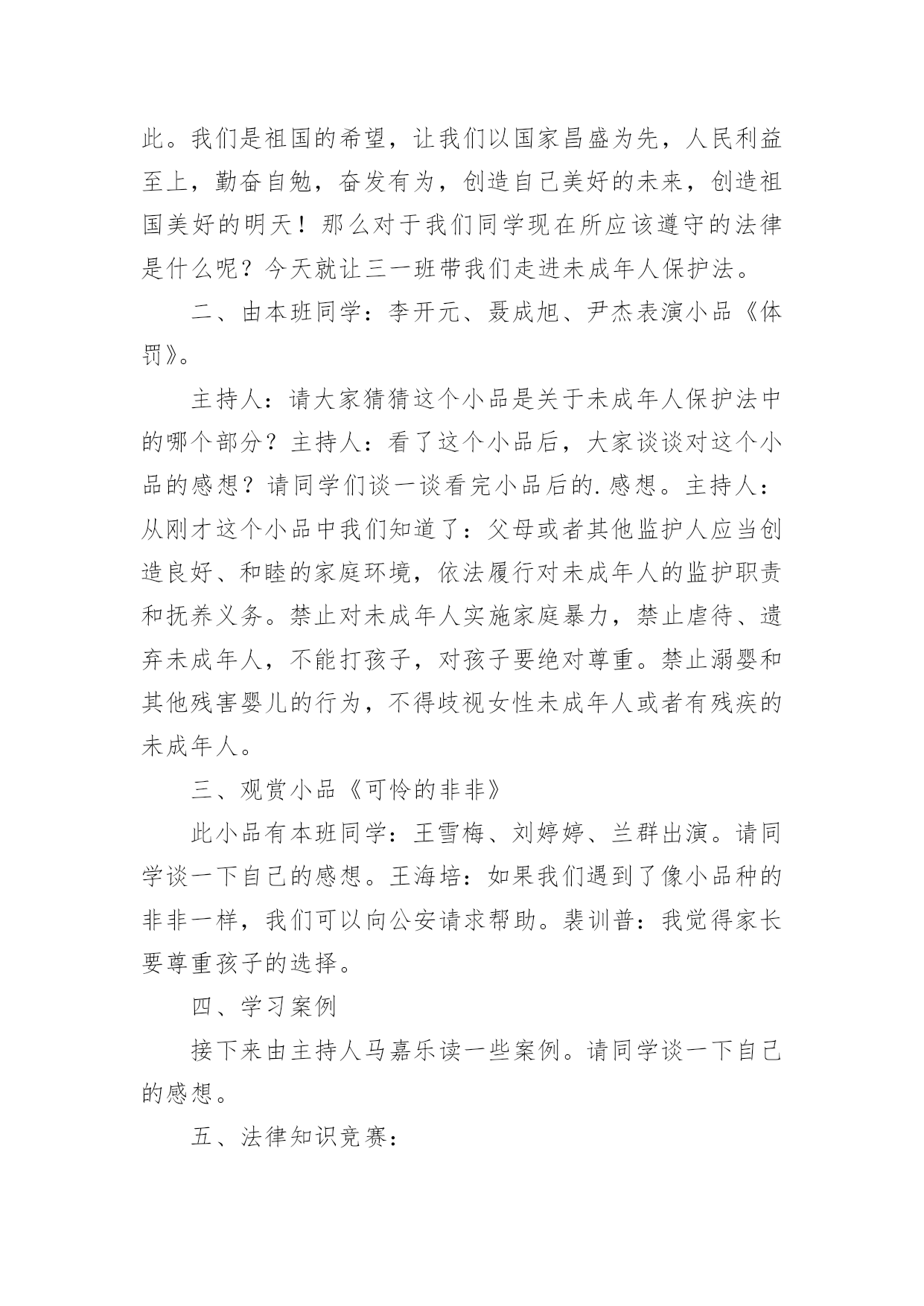 此。我们是祖国的希望，让我们以国家昌盛为先，人民利益至上，勤奋自勉，奋发有为，创造自己美好的未来，创造祖国美好的明天！那么对于我们同学现在所应该遵守的法律是什么呢？今天就让三一班带我们走进未成年人保护法。

二、由本班同学：李开元、聂成旭、尹杰表演小品《体罚》。

主持人：请大家猜猜这个小品是关于未成年人保护法中的哪个部分？主持人：看了这个小品后，大家谈谈对这个小品的感想？请同学们谈一谈看完小品后的.感想。主持人：从刚才这个小品中我们知道了：父母或者其他监护人应当创造良好、和睦的家庭环境，依法履行对未成年人的监护职责和抚养义务。禁止对未成年人实施家庭暴力，禁止虐待、遗弃未成年人，不能打孩子，对孩子要绝对尊重。禁止溺婴和其他残害婴儿的行为，不得歧视女性未成年人或者有残疾的未成年人。

三、观赏小品《可怜的非非》

此小品有本班同学：王雪梅、刘婷婷、兰群出演。请同学谈一下自己的感想。王海培：如果我们遇到了像小品种的非非一样，我们可以向公安请求帮助。裴训普：我觉得家长要尊重孩子的选择。

四、学习案例

接下来由主持人马嘉乐读一些案例。请同学谈一下自己的感想。

五、法律知识竞赛：